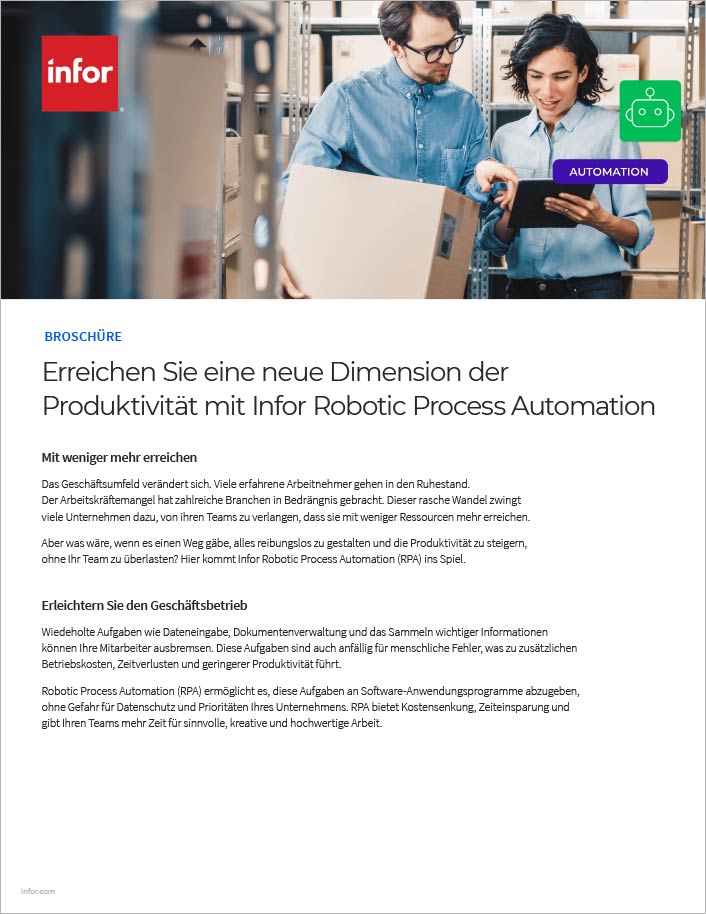 infor

AUTOMATION

BROSCHÜRE

Erreichen Sie eine neue Dimension der Produktivität mit Infor Robotic Process Automation

Mit weniger mehr erreichen

Das Geschäftsumfeld verändert sich. Viele erfahrene Arbeitnehmer gehen in den Ruhestand. Der Arbeitskräftemangel hat zahlreiche Branchen in Bedrängnis gebracht. Dieser rasche Wandel zwingt viele Unternehmen dazu, von ihren Teams zu verlangen, dass sie mit weniger Ressourcen mehr erreichen.

Aber was wäre, wenn es einen Weg gäbe, alles reibungslos zu gestalten und die Produktivität zu steigern, ohne Ihr Team zu überlasten? Hier kommt Infor Robotic Process Automation (RPA) ins Spiel.

Erleichtern Sie den Geschäftsbetrieb

Wiedeholte Aufgaben wie Dateneingabe, Dokumentenverwaltung und das Sammeln wichtiger Informationen können Ihre Mitarbeiter ausbremsen. Diese Aufgaben sind auch anfällig für menschliche Fehler, was zu zusätzlichen Betriebskosten, Zeitverlusten und geringerer Produktivität führt.

Robotic Process Automation (RPA) ermöglicht es, diese Aufgaben an Software-Anwendungsprogramme abzugeben, ohne Gefahr für Datenschutz und Prioritäten Ihres Unternehmens. RPA bietet Kostensenkung, Zeiteinsparung und gibt Ihren Teams mehr Zeit für sinnvolle, kreative und hochwertige Arbeit.

infor.com